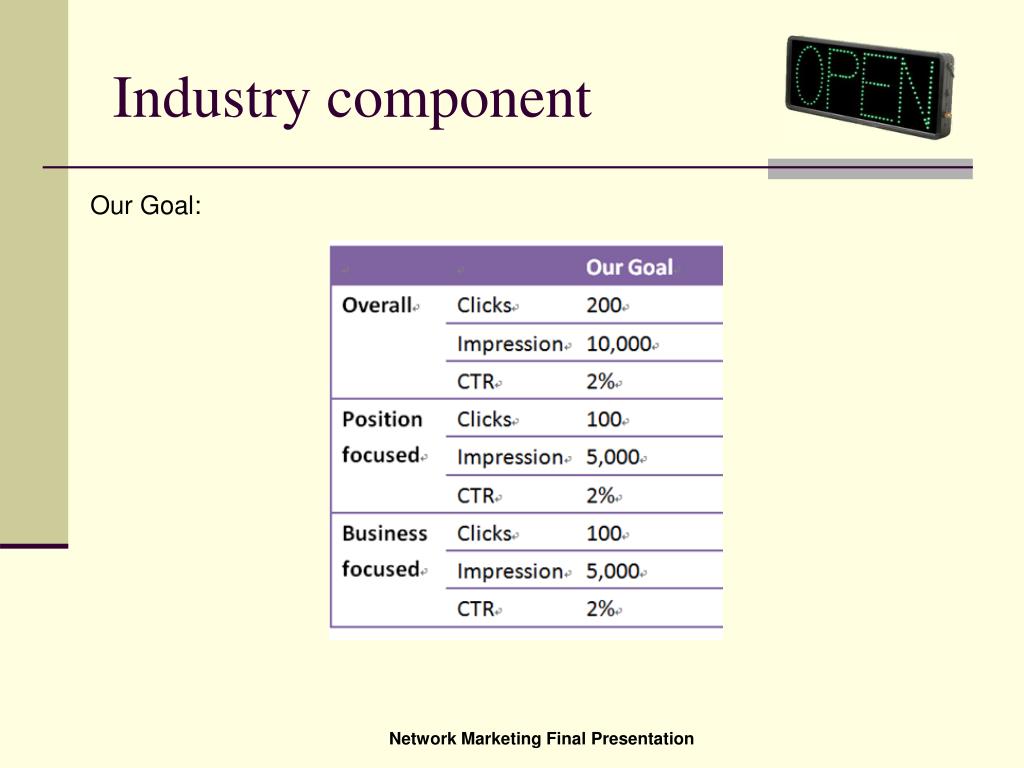 Industry component

OPEN

Our Goal:

| | | Our Goal |
|---|---|---|
| Overall | Clicks | 200 |
| | Impression | 10,000 |
| | CTR | 2% |
| Position focused | Clicks | 100 |
| | Impression | 5,000 |
| | CTR | 2% |
| Business focused | Clicks | 100 |
| | Impression | 5,000 |
| | CTR | 2% |

Network Marketing Final Presentation